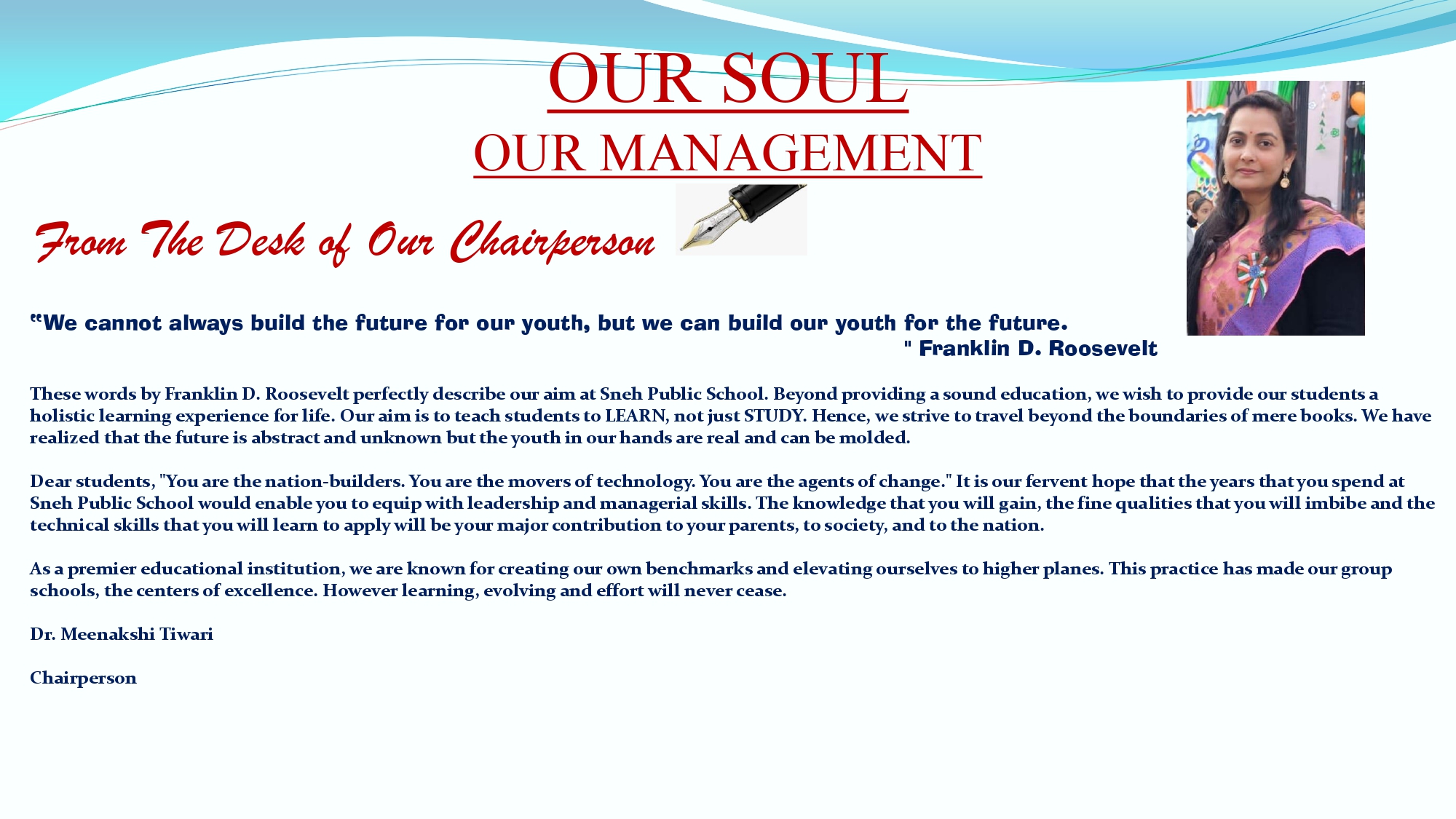 OUR SOUL

OUR MANAGEMENT

From The Desk of Our Chairperson

"We cannot always build the future for our youth, but we can build our youth for the future.
" Franklin D. Roosevelt

These words by Franklin D. Roosevelt perfectly describe our aim at Sneh Public School. Beyond providing a sound education, we wish to provide our students a holistic learning experience for life. Our aim is to teach students to LEARN, not just STUDY. Hence, we strive to travel beyond the boundaries of mere books. We have realized that the future is abstract and unknown but the youth in our hands are real and can be molded.

Dear students, "You are the nation-builders. You are the movers of technology. You are the agents of change." It is our fervent hope that the years that you spend at Sneh Public School would enable you to equip with leadership and managerial skills. The knowledge that you will gain, the fine qualities that you will imbibe and the technical skills that you will learn to apply will be your major contribution to your parents, to society, and to the nation.

As a premier educational institution, we are known for creating our own benchmarks and elevating ourselves to higher planes. This practice has made our group schools, the centers of excellence. However learning, evolving and effort will never cease.

Dr. Meenakshi Tiwari

Chairperson